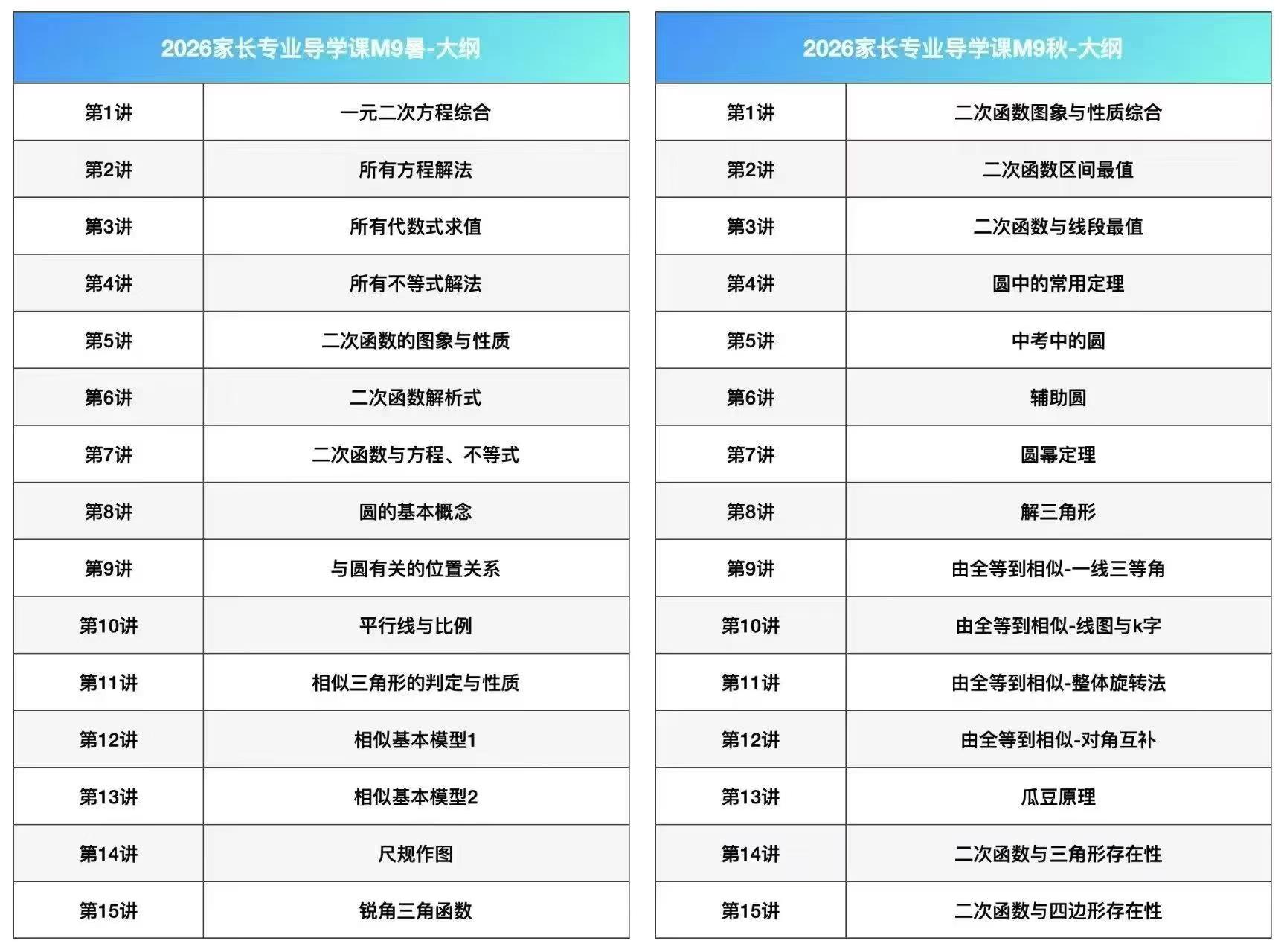 | 2026家长专业导学课M9暑-大纲 | |
|---|---|
| 第1讲 | 一元二次方程综合 |
| 第2讲 | 所有方程解法 |
| 第3讲 | 所有代数式求值 |
| 第4讲 | 所有不等式解法 |
| 第5讲 | 二次函数的图象与性质 |
| 第6讲 | 二次函数解析式 |
| 第7讲 | 二次函数与方程、不等式 |
| 第8讲 | 圆的基本概念 |
| 第9讲 | 与圆有关的位置关系 |
| 第10讲 | 平行线与比例 |
| 第11讲 | 相似三角形的判定与性质 |
| 第12讲 | 相似基本模型1 |
| 第13讲 | 相似基本模型2 |
| 第14讲 | 尺规作图 |
| 第15讲 | 锐角三角函数 |

| 2026家长专业导学课M9秋-大纲 | |
|---|---|
| 第1讲 | 二次函数图象与性质综合 |
| 第2讲 | 二次函数区间最值 |
| 第3讲 | 二次函数与线段最值 |
| 第4讲 | 圆中的常用定理 |
| 第5讲 | 中考中的圆 |
| 第6讲 | 辅助圆 |
| 第7讲 | 圆幂定理 |
| 第8讲 | 解三角形 |
| 第9讲 | 由全等到相似-一线三等角 |
| 第10讲 | 由全等到相似-线图与k字 |
| 第11讲 | 由全等到相似-整体旋转法 |
| 第12讲 | 由全等到相似-对角互补 |
| 第13讲 | 瓜豆原理 |
| 第14讲 | 二次函数与三角形存在性 |
| 第15讲 | 二次函数与四边形存在性 |